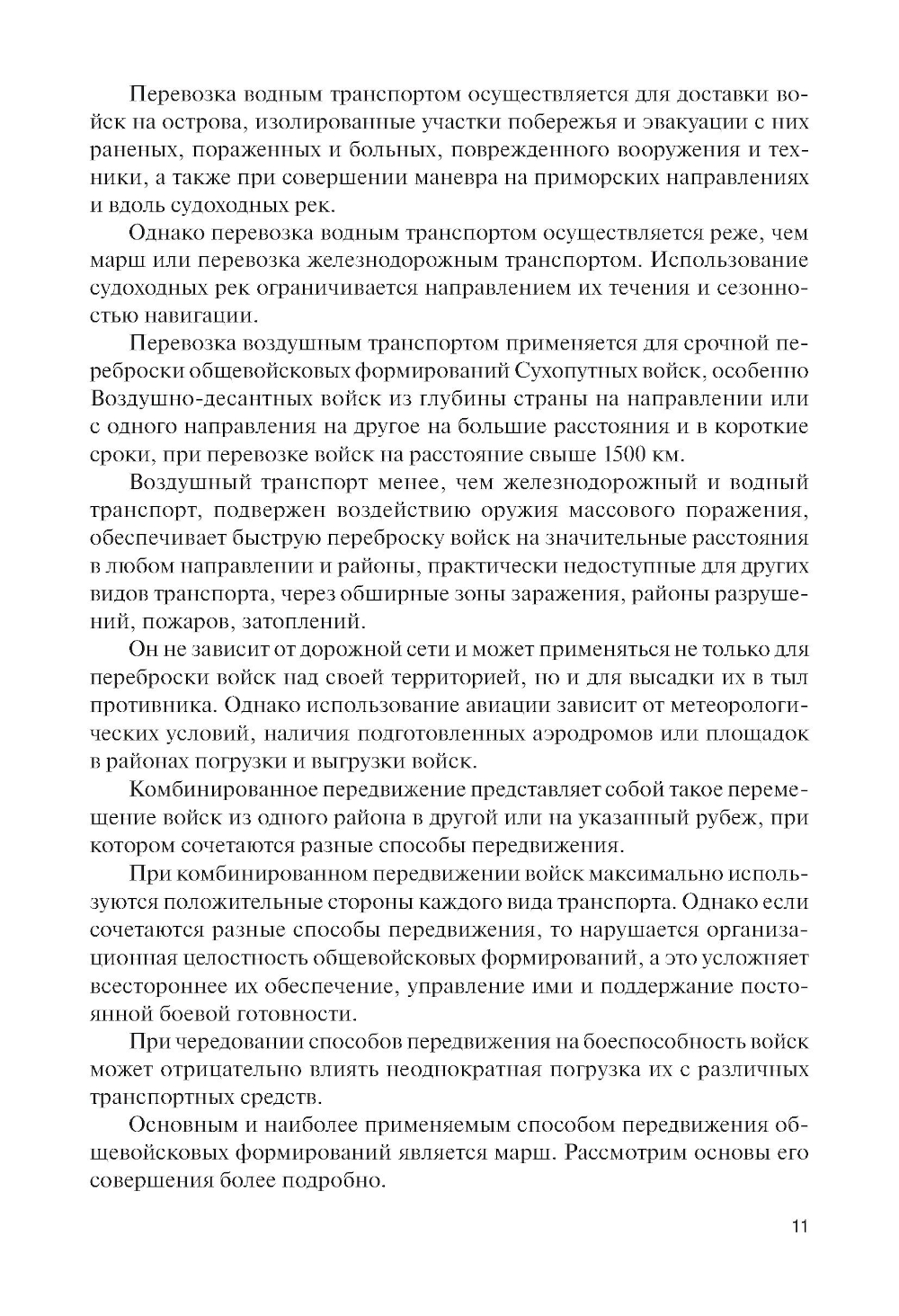 Перевозка водным транспортом осуществляется для доставки войск на острова, изолированные участки побережья и эвакуации с них раненых, пораженных и больных, поврежденного вооружения и техники, а также при совершении маневра на приморских направлениях и вдоль судоходных рек.

Однако перевозка водным транспортом осуществляется реже, чем марш или перевозка железнодорожным транспортом. Использование судоходных рек ограничивается направлением их течения и сезонностью навигации.

Перевозка воздушным транспортом применяется для срочной переброски общевойсковых формирований Сухопутных войск, особенно Воздушно-десантных войск из глубины страны на направлении или с одного направления на другое на большие расстояния и в короткие сроки, при перевозке войск на расстояние свыше 1500 км.

Воздушный транспорт менее, чем железнодорожный и водный транспорт, подвержен воздействию оружия массового поражения, обеспечивает быструю переброску войск на значительные расстояния в любом направлении и районы, практически недоступные для других видов транспорта, через обширные зоны заражения, районы разрушений, пожаров, затоплений.

Он не зависит от дорожной сети и может применяться не только для переброски войск над своей территорией, но и для высадки их в тыл противника. Однако использование авиации зависит от метеорологических условий, наличия подготовленных аэродромов или площадок в районах погрузки и выгрузки войск.

Комбинированное передвижение представляет собой такое перемещение войск из одного района в другой или на указанный рубеж, при котором сочетаются разные способы передвижения.

При комбинированном передвижении войск максимально используются положительные стороны каждого вида транспорта. Однако если сочетаются разные способы передвижения, то нарушается организационная целостность общевойсковых формирований, а это усложняет всестороннее их обеспечение, управление ими и поддержание постоянной боевой готовности.

При чередовании способов передвижения на боеспособность войск может отрицательно влиять неоднократная погрузка их с различных транспортных средств.

Основным и наиболее применяемым способом передвижения общевойсковых формирований является марш. Рассмотрим основы его совершения более подробно.

11